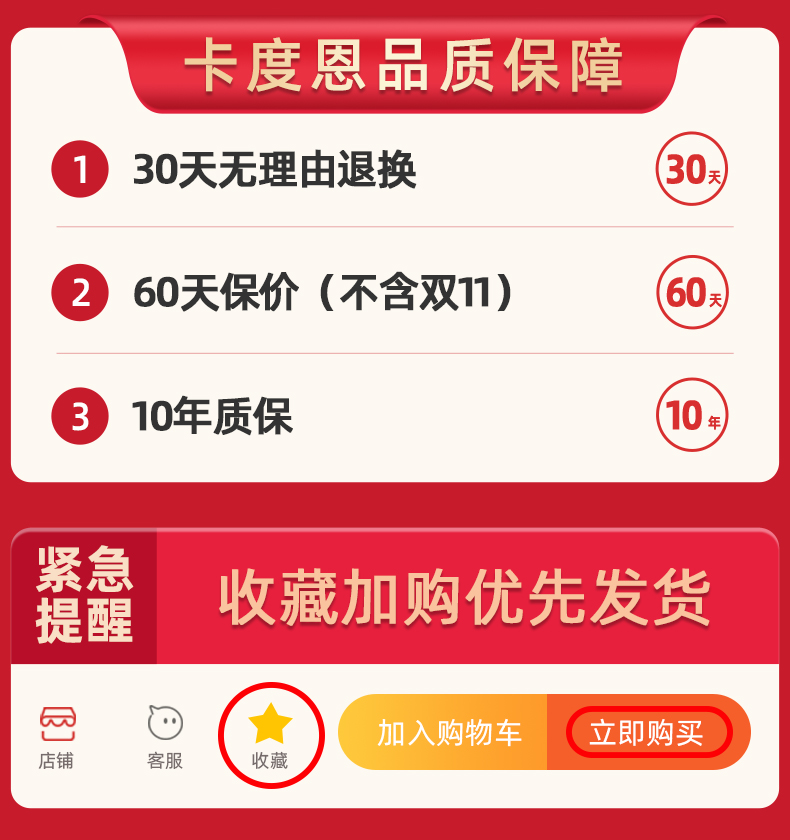 卡度恩品质保障

1 30天无理由退换 30天

2 60天保价（不含双11） 60天

3 10年质保 10年

紧急提醒

收藏加购优先发货

店铺 客服 收藏 加入购物车 立即购买